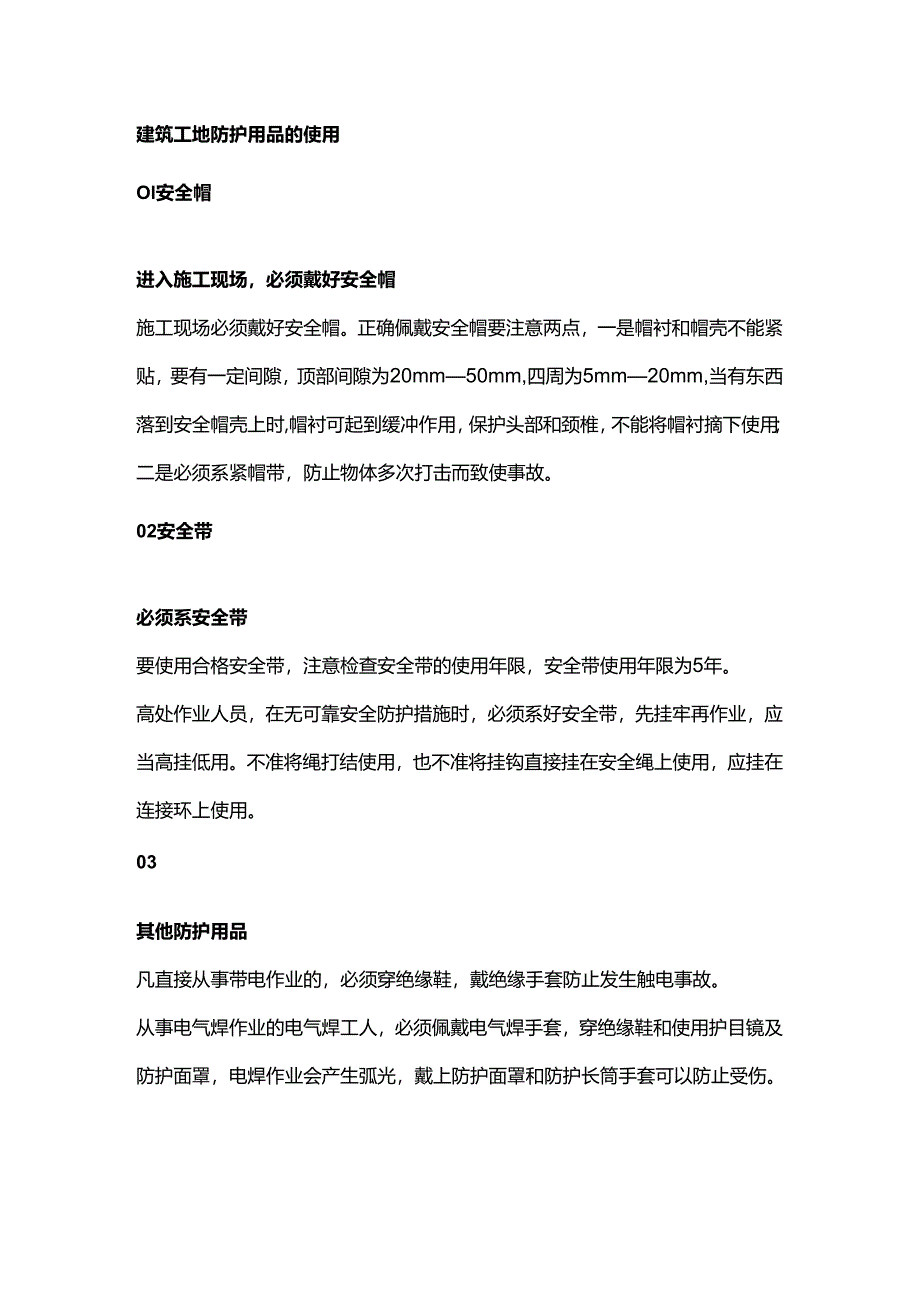 建筑工地防护用品的使用

OI安全帽

进入施工现场，必须戴好安全帽

施工现场必须戴好安全帽。正确佩戴安全帽要注意两点，一是帽衬和帽壳不能紧贴，要有一定间隙，顶部间隙为20mm—50mm,四周为5mm—20mm,当有东西落到安全帽壳上时,帽衬可起到缓冲作用，保护头部和颈椎，不能将帽衬摘下使用;二是必须系紧帽带，防止物体多次打击而致使事故。

02安全带

必须系安全带

要使用合格安全带，注意检查安全带的使用年限，安全带使用年限为5年。

高处作业人员，在无可靠安全防护措施时，必须系好安全带，先挂牢再作业，应当高挂低用。不准将绳打结使用，也不准将挂钩直接挂在安全绳上使用，应挂在连接环上使用。

03

其他防护用品

凡直接从事带电作业的，必须穿绝缘鞋，戴绝缘手套防止发生触电事故。

从事电气焊作业的电气焊工人，必须佩戴电气焊手套，穿绝缘鞋和使用护目镜及防护面罩，电焊作业会产生弧光，戴上防护面罩和防护长筒手套可以防止受伤。